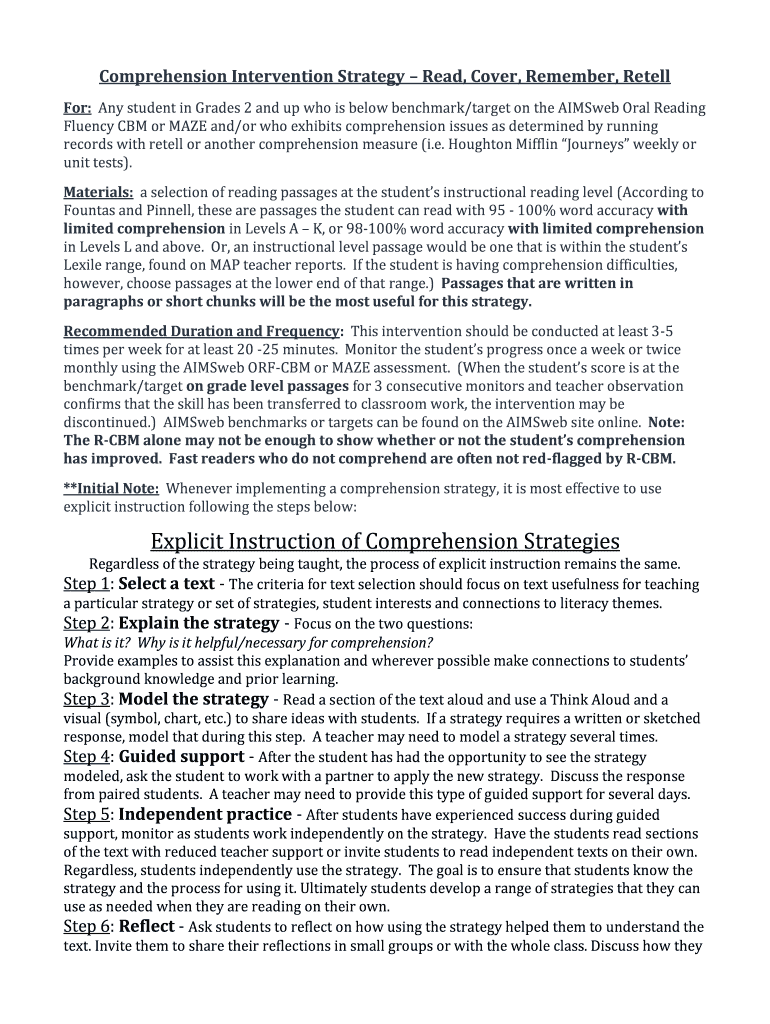 Comprehension Intervention Strategy – Read, Cover, Remember, Retell

For: Any student in Grades 2 and up who is below benchmark/target on the AIMSweb Oral Reading Fluency CBM or MAZE and/or who exhibits comprehension issues as determined by running records with retell or another comprehension measure (i.e. Houghton Mifflin "Journeys" weekly or unit tests).

Materials: a selection of reading passages at the student's instructional reading level (According to Fountas and Pinnell, these are passages the student can read with 95 - 100% word accuracy with limited comprehension in Levels A – K, or 98-100% word accuracy with limited comprehension in Levels L and above. Or, an instructional level passage would be one that is within the student's Lexile range, found on MAP teacher reports. If the student is having comprehension difficulties, however, choose passages at the lower end of that range.) Passages that are written in paragraphs or short chunks will be the most useful for this strategy.

Recommended Duration and Frequency: This intervention should be conducted at least 3-5 times per week for at least 20 -25 minutes. Monitor the student's progress once a week or twice monthly using the AIMSweb ORF-CBM or MAZE assessment. (When the student's score is at the benchmark/target on grade level passages for 3 consecutive monitors and teacher observation confirms that the skill has been transferred to classroom work, the intervention may be discontinued.) AIMSweb benchmarks or targets can be found on the AIMSweb site online. Note: The R-CBM alone may not be enough to show whether or not the student's comprehension has improved. Fast readers who do not comprehend are often not red-flagged by R-CBM.

**Initial Note: Whenever implementing a comprehension strategy, it is most effective to use explicit instruction following the steps below:

Explicit Instruction of Comprehension Strategies

Regardless of the strategy being taught, the process of explicit instruction remains the same.

Step 1: Select a text - The criteria for text selection should focus on text usefulness for teaching a particular strategy or set of strategies, student interests and connections to literacy themes.

Step 2: Explain the strategy - Focus on the two questions:
What is it? Why is it helpful/necessary for comprehension?
Provide examples to assist this explanation and wherever possible make connections to students' background knowledge and prior learning.

Step 3: Model the strategy - Read a section of the text aloud and use a Think Aloud and a visual (symbol, chart, etc.) to share ideas with students. If a strategy requires a written or sketched response, model that during this step. A teacher may need to model a strategy several times.

Step 4: Guided support - After the student has had the opportunity to see the strategy modeled, ask the student to work with a partner to apply the new strategy. Discuss the response from paired students. A teacher may need to provide this type of guided support for several days.

Step 5: Independent practice - After students have experienced success during guided support, monitor as students work independently on the strategy. Have the students read sections of the text with reduced teacher support or invite students to read independent texts on their own. Regardless, students independently use the strategy. The goal is to ensure that students know the strategy and the process for using it. Ultimately students develop a range of strategies that they can use as needed when they are reading on their own.

Step 6: Reflect - Ask students to reflect on how using the strategy helped them to understand the text. Invite them to share their reflections in small groups or with the whole class. Discuss how they